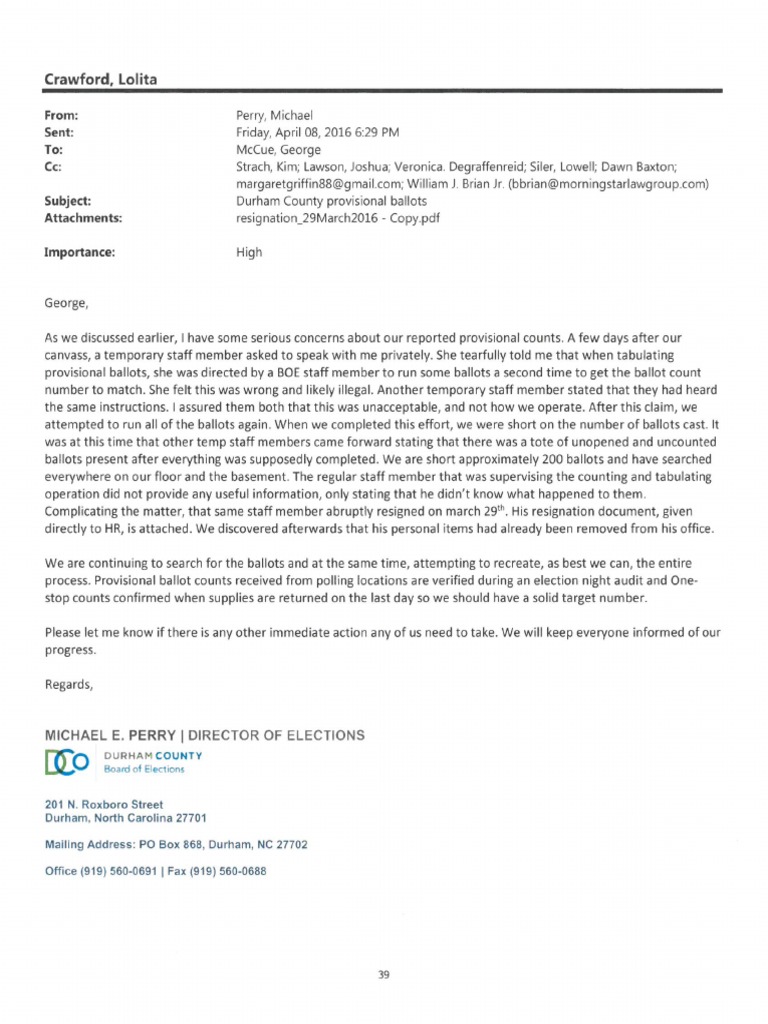 Crawford, Lolita

From: Perry, Michael
Sent: Friday, April 08, 2016 6:29 PM
To: McCue, George
Cc: Strach, Kim; Lawson, Joshua; Veronica. Degraffenreid; Siler, Lowell; Dawn Baxton; margaretgriffin88@gmail.com; William J. Brian Jr. (bbrian@morningstarlawgroup.com)
Subject: Durham County provisional ballots
Attachments: resignation_29March2016 - Copy.pdf

Importance: High

George,

As we discussed earlier, I have some serious concerns about our reported provisional counts. A few days after our canvass, a temporary staff member asked to speak with me privately. She tearfully told me that when tabulating provisional ballots, she was directed by a BOE staff member to run some ballots a second time to get the ballot count number to match. She felt this was wrong and likely illegal. Another temporary staff member stated that they had heard the same instructions. I assured them both that this was unacceptable, and not how we operate. After this claim, we attempted to run all of the ballots again. When we completed this effort, we were short on the number of ballots cast. It was at this time that other temp staff members came forward stating that there was a tote of unopened and uncounted ballots present after everything was supposedly completed. We are short approximately 200 ballots and have searched everywhere on our floor and the basement. The regular staff member that was supervising the counting and tabulating operation did not provide any useful information, only stating that he didn't know what happened to them. Complicating the matter, that same staff member abruptly resigned on march 29$^{th}$. His resignation document, given directly to HR, is attached. We discovered afterwards that his personal items had already been removed from his office.

We are continuing to search for the ballots and at the same time, attempting to recreate, as best we can, the entire process. Provisional ballot counts received from polling locations are verified during an election night audit and One-stop counts confirmed when supplies are returned on the last day so we should have a solid target number.

Please let me know if there is any other immediate action any of us need to take. We will keep everyone informed of our progress.

Regards,

MICHAEL E. PERRY | DIRECTOR OF ELECTIONS
DCO DURHAM COUNTY
Board of Elections

201 N. Roxboro Street
Durham, North Carolina 27701

Mailing Address: PO Box 868, Durham, NC 27702

Office (919) 560-0691 | Fax (919) 560-0688

39